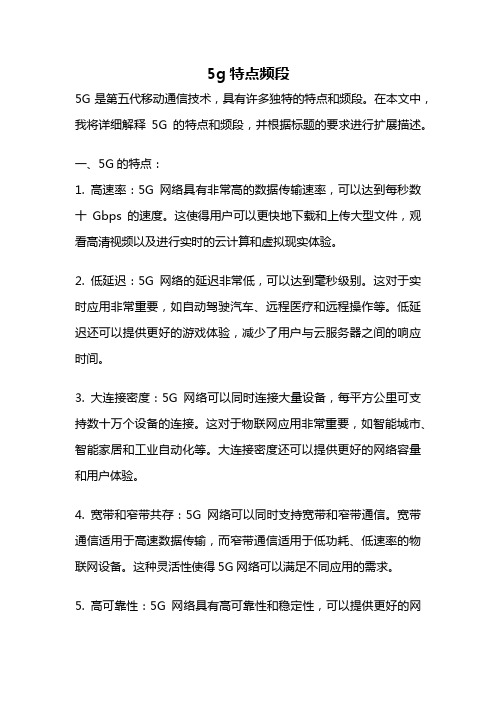 5g 特点频段

5G 是第五代移动通信技术，具有许多独特的特点和频段。在本文中，我将详细解释 5G 的特点和频段，并根据标题的要求进行扩展描述。

一、5G 的特点：

1. 高速率：5G 网络具有非常高的数据传输速率，可以达到每秒数十 Gbps 的速度。这使得用户可以更快地下载和上传大型文件，观看高清视频以及进行实时的云计算和虚拟现实体验。

2. 低延迟：5G 网络的延迟非常低，可以达到毫秒级别。这对于实时应用非常重要，如自动驾驶汽车、远程医疗和远程操作等。低延迟还可以提供更好的游戏体验，减少了用户与云服务器之间的响应时间。

3. 大连接密度：5G 网络可以同时连接大量设备，每平方公里可支持数十万个设备的连接。这对于物联网应用非常重要，如智能城市、智能家居和工业自动化等。大连接密度还可以提供更好的网络容量和用户体验。

4. 宽带和窄带共存：5G 网络可以同时支持宽带和窄带通信。宽带通信适用于高速数据传输，而窄带通信适用于低功耗、低速率的物联网设备。这种灵活性使得 5G 网络可以满足不同应用的需求。

5. 高可靠性：5G 网络具有高可靠性和稳定性，可以提供更好的网